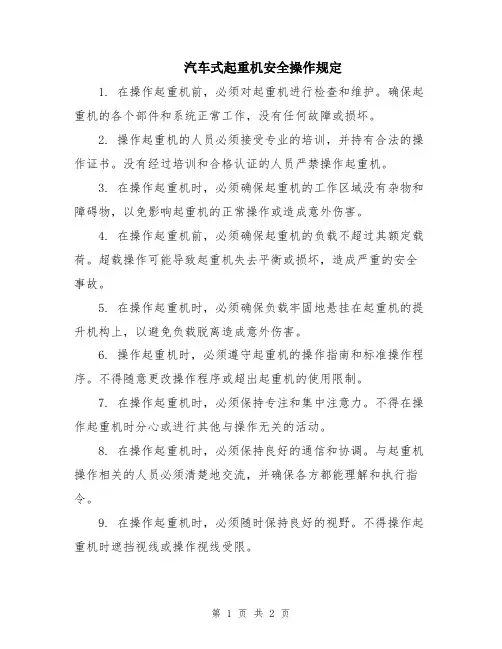 汽车式起重机安全操作规定

1. 在操作起重机前，必须对起重机进行检查和维护。确保起重机的各个部件和系统正常工作，没有任何故障或损坏。

2. 操作起重机的人员必须接受专业的培训，并持有合法的操作证书。没有经过培训和合格认证的人员严禁操作起重机。

3. 在操作起重机时，必须确保起重机的工作区域没有杂物和障碍物，以免影响起重机的正常操作或造成意外伤害。

4. 在操作起重机前，必须确保起重机的负载不超过其额定载荷。超载操作可能导致起重机失去平衡或损坏，造成严重的安全事故。

5. 在操作起重机时，必须确保负载牢固地悬挂在起重机的提升机构上，以避免负载脱离造成意外伤害。

6. 操作起重机时，必须遵守起重机的操作指南和标准操作程序。不得随意更改操作程序或超出起重机的使用限制。

7. 在操作起重机时，必须保持专注和集中注意力。不得在操作起重机时分心或进行其他与操作无关的活动。

8. 在操作起重机时，必须保持良好的通信和协调。与起重机操作相关的人员必须清楚地交流，并确保各方都能理解和执行指令。

9. 在操作起重机时，必须随时保持良好的视野。不得操作起重机时遮挡视线或操作视线受限。

第 1 页 共 2 页